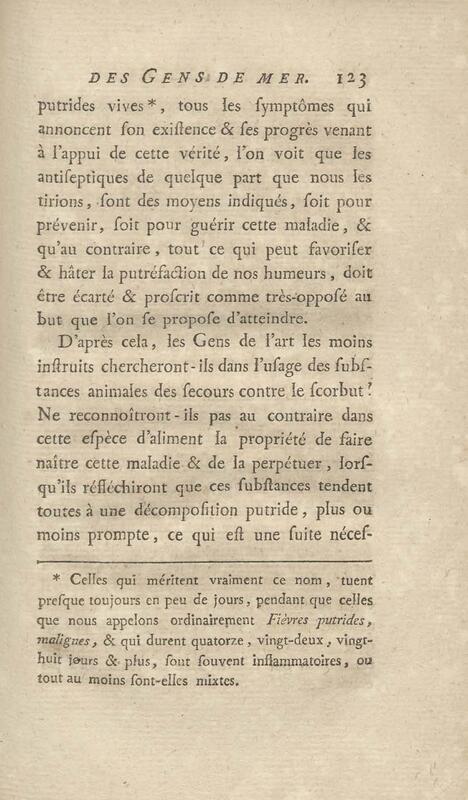 DES GENS DE MER. 123

putrides vives*, tous les ſymptômes qui annoncent ſon exiſtence & ſes progrès venant à l'appui de cette vérité, l'on voit que les antiſeptiques de quelque part que nous les tirions, ſont des moyens indiqués, ſoit pour prévenir, ſoit pour guérir cette maladie, & qu'au contraire, tout ce qui peut favoriſer & hâter la putréfaction de nos humeurs, doit être écarté & proſcrit comme très-oppoſé au but que l'on ſe propoſe d'atteindre.

D'après cela, les Gens de l'art les moins inſtruits chercheront-ils dans l'uſage des ſubſtances animales des ſecours contre le ſcorbut? Ne reconnoîtront-ils pas au contraire dans cette eſpèce d'aliment la propriété de faire naître cette maladie & de la perpétuer, lorſqu'ils réfléchiront que ces ſubſtances tendent toutes à une décompoſition putride, plus ou moins prompte, ce qui eſt une ſuite néceſ-

* Celles qui méritent vraiment ce nom, tuent preſque toujours en peu de jours, pendant que celles que nous appelons ordinairement Fièvres putrides, malignes, & qui durent quatorze, vingt-deux, vingt-huit jours & plus, ſont ſouvent inflammatoires, ou tout au moins ſont-elles mixtes.